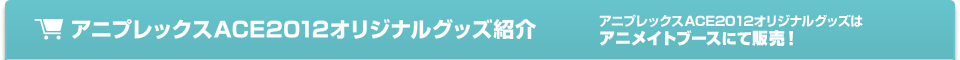 アニプレックスACE2012オリジナルグッズ紹介

アニプレックスACE2012オリジナルグッズは
アニメイトブースにて販売！